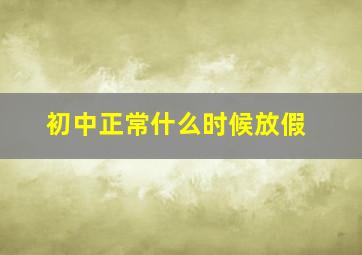 初中正常什么时候放假